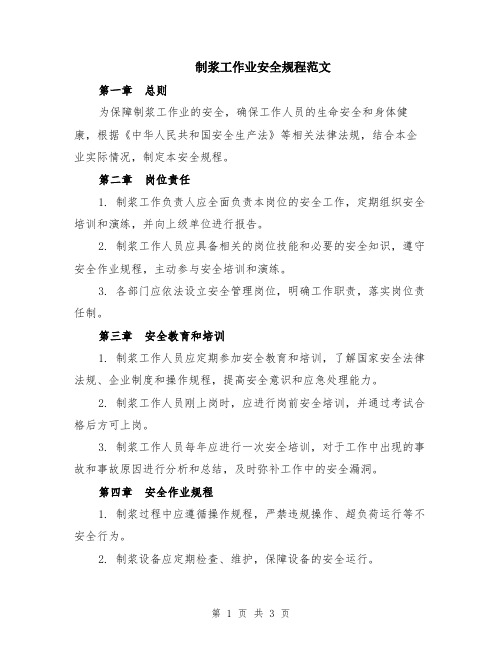 制浆工作业安全规程范文

第一章　总则

为保障制浆工作业的安全，确保工作人员的生命安全和身体健康，根据《中华人民共和国安全生产法》等相关法律法规，结合本企业实际情况，制定本安全规程。

第二章　岗位责任

1. 制浆工作负责人应全面负责本岗位的安全工作，定期组织安全培训和演练，并向上级单位进行报告。

2. 制浆工作人员应具备相关的岗位技能和必要的安全知识，遵守安全作业规程，主动参与安全培训和演练。

3. 各部门应依法设立安全管理岗位，明确工作职责，落实岗位责任制。

第三章　安全教育和培训

1. 制浆工作人员应定期参加安全教育和培训，了解国家安全法律法规、企业制度和操作规程，提高安全意识和应急处理能力。

2. 制浆工作人员刚上岗时，应进行岗前安全培训，并通过考试合格后方可上岗。

3. 制浆工作人员每年应进行一次安全培训，对于工作中出现的事故和事故原因进行分析和总结，及时弥补工作中的安全漏洞。

第四章　安全作业规程

1. 制浆过程中应遵循操作规程，严禁违规操作、超负荷运行等不安全行为。

2. 制浆设备应定期检查、维护，保障设备的安全运行。

第 1 页 共 3 页